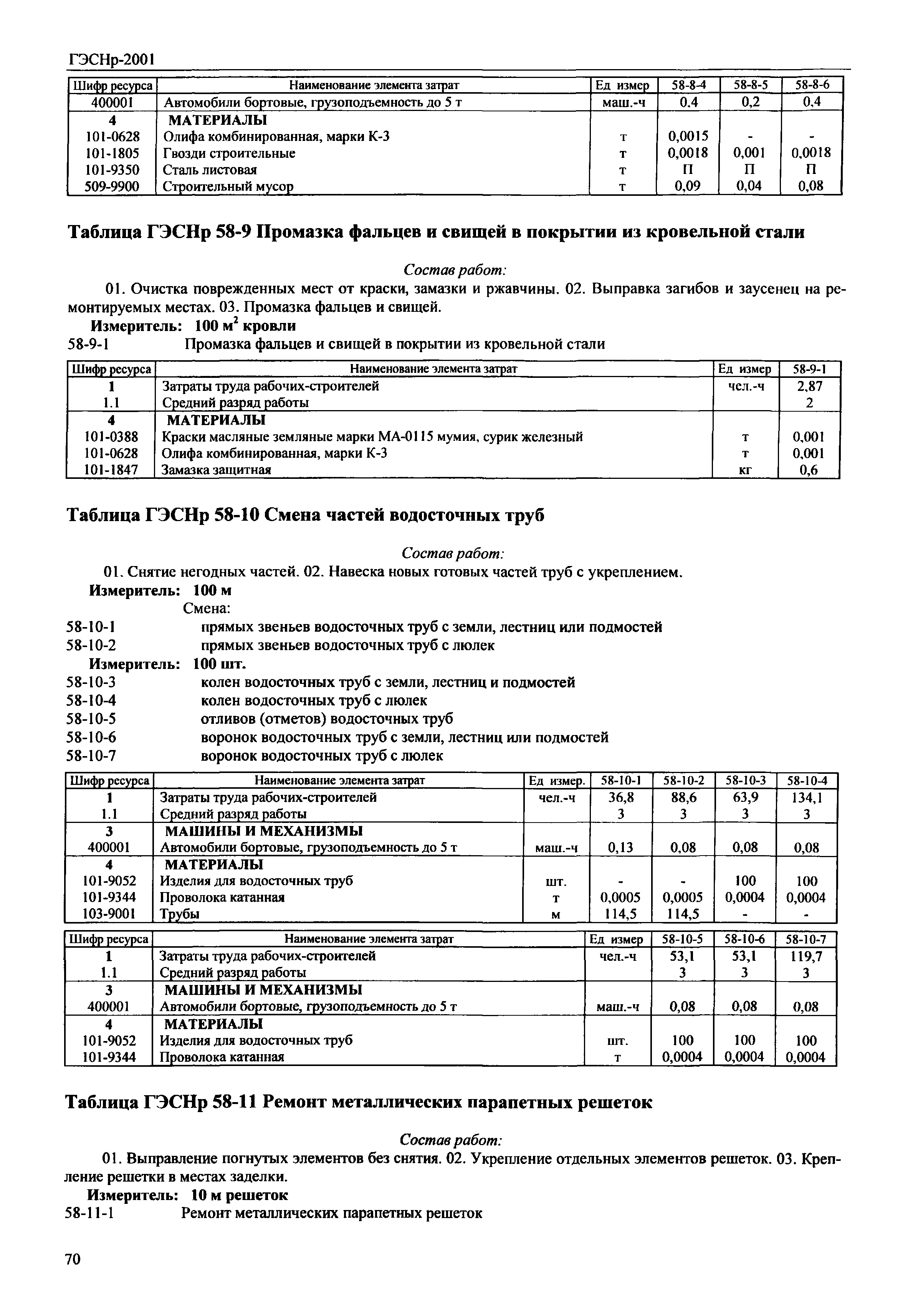 ГЭСНр-2001

| Шифр ресурса | Наименование элемента затрат | Ед измер | 58-8-4 | 58-8-5 | 58-8-6 |
|---|---|---|---|---|---|
| 400001 | Автомобили бортовые, грузоподъемность до 5 т | маш.-ч | 0,4 | 0,2 | 0,4 |
| 4 | МАТЕРИАЛЫ | | | | |
| 101-0628 | Олифа комбинированная, марки К-3 | т | 0,0015 | - | - |
| 101-1805 | Гвозди строительные | т | 0,0018 | 0,001 | 0,0018 |
| 101-9350 | Сталь листовая | т | П | П | П |
| 509-9900 | Строительный мусор | т | 0,09 | 0,04 | 0,08 |

Таблица ГЭСНр 58-9 Промазка фальцев и свищей в покрытии из кровельной стали

Состав работ:

01. Очистка поврежденных мест от краски, замазки и ржавчины. 02. Выправка загибов и заусенец на ремонтируемых местах. 03. Промазка фальцев и свищей.

Измеритель: 100 м$^2$ кровли

58-9-1 Промазка фальцев и свищей в покрытии из кровельной стали

| Шифр ресурса | Наименование элемента затрат | Ед измер | 58-9-1 |
|---|---|---|---|
| 1 | Затраты труда рабочих-строителей | чел.-ч | 2,87 |
| 1.1 | Средний разряд работы | | 2 |
| 4 | МАТЕРИАЛЫ | | |
| 101-0388 | Краски масляные земляные марки МА-0115 мумия, сурик железный | т | 0,001 |
| 101-0628 | Олифа комбинированная, марки К-3 | т | 0,001 |
| 101-1847 | Замазка защитная | кг | 0,6 |

Таблица ГЭСНр 58-10 Смена частей водосточных труб

Состав работ:

01. Снятие негодных частей. 02. Навеска новых готовых частей труб с укреплением.

Измеритель: 100 м

Смена:

58-10-1 прямых звеньев водосточных труб с земли, лестниц или подмостей

58-10-2 прямых звеньев водосточных труб с люлек

Измеритель: 100 шт.

58-10-3 колен водосточных труб с земли, лестниц и подмостей

58-10-4 колен водосточных труб с люлек

58-10-5 отливов (отметов) водосточных труб

58-10-6 воронок водосточных труб с земли, лестниц или подмостей

58-10-7 воронок водосточных труб с люлек

| Шифр ресурса | Наименование элемента затрат | Ед измер. | 58-10-1 | 58-10-2 | 58-10-3 | 58-10-4 |
|---|---|---|---|---|---|---|
| 1 | Затраты труда рабочих-строителей | чел.-ч | 36,8 | 88,6 | 63,9 | 134,1 |
| 1.1 | Средний разряд работы | | 3 | 3 | 3 | 3 |
| 3 | МАШИНЫ И МЕХАНИЗМЫ | | | | | |
| 400001 | Автомобили бортовые, грузоподъемность до 5 т | маш.-ч | 0,13 | 0,08 | 0,08 | 0,08 |
| 4 | МАТЕРИАЛЫ | | | | | |
| 101-9052 | Изделия для водосточных труб | шт. | - | - | 100 | 100 |
| 101-9344 | Проволока катанная | т | 0,0005 | 0,0005 | 0,0004 | 0,0004 |
| 103-9001 | Трубы | м | 114,5 | 114,5 | - | - |

| Шифр ресурса | Наименование элемента затрат | Ед измер | 58-10-5 | 58-10-6 | 58-10-7 |
|---|---|---|---|---|---|
| 1 | Затраты труда рабочих-строителей | чел.-ч | 53,1 | 53,1 | 119,7 |
| 1.1 | Средний разряд работы | | 3 | 3 | 3 |
| 3 | МАШИНЫ И МЕХАНИЗМЫ | | | | |
| 400001 | Автомобили бортовые, грузоподъемность до 5 т | маш.-ч | 0,08 | 0,08 | 0,08 |
| 4 | МАТЕРИАЛЫ | | | | |
| 101-9052 | Изделия для водосточных труб | шт. | 100 | 100 | 100 |
| 101-9344 | Проволока катанная | т | 0,0004 | 0,0004 | 0,0004 |

Таблица ГЭСНр 58-11 Ремонт металлических парапетных решеток

Состав работ:

01. Выправление погнутых элементов без снятия. 02. Укрепление отдельных элементов решеток. 03. Крепление решетки в местах заделки.

Измеритель: 10 м решеток

58-11-1 Ремонт металлических парапетных решеток

70